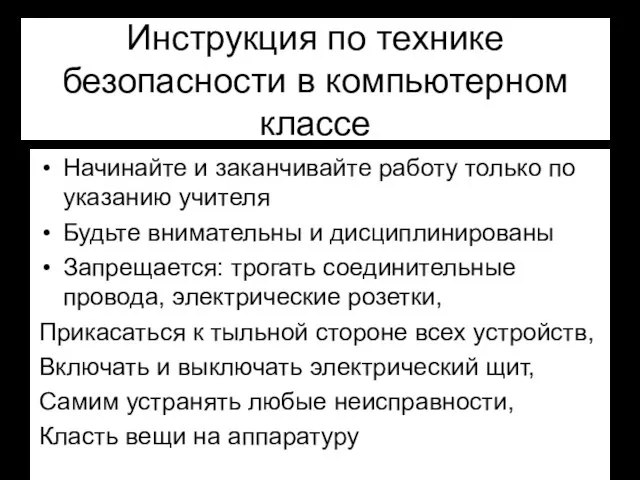 Инструкция по технике безопасности в компьютерном классе

• Начинайте и заканчивайте работу только по указанию учителя
• Будьте внимательны и дисциплинированы
• Запрещается: трогать соединительные провода, электрические розетки,

Прикасаться к тыльной стороне всех устройств,

Включать и выключать электрический щит,

Самим устранять любые неисправности,

Класть вещи на аппаратуру